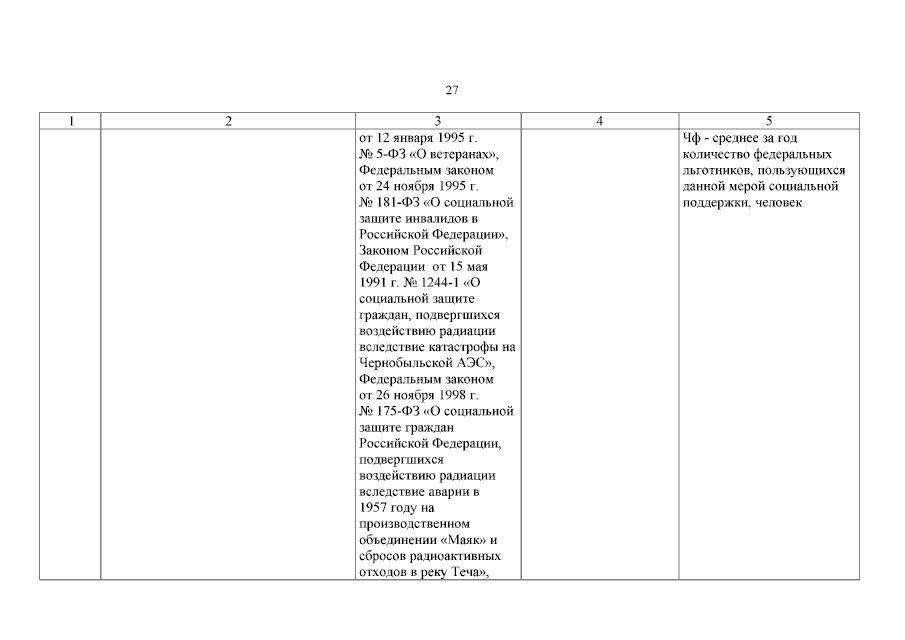 27

| 1 | 2 | 3 | 4 | 5 |
|---|---|---|---|---|
|  |  | от 12 января 1995 г. № 5-ФЗ «О ветеранах», Федеральным законом от 24 ноября 1995 г. № 181-ФЗ «О социальной защите инвалидов в Российской Федерации», Законом Российской Федерации от 15 мая 1991 г. № 1244-1 «О социальной защите граждан, подвергшихся воздействию радиации вследствие катастрофы на Чернобыльской АЭС», Федеральным законом от 26 ноября 1998 г. № 175-ФЗ «О социальной защите граждан Российской Федерации, подвергшихся воздействию радиации вследствие аварии в 1957 году на производственном объединении «Маяк» и сбросов радиоактивных отходов в реку Теча», |  | Чф - среднее за год количество федеральных льготников, пользующихся данной мерой социальной поддержки, человек |